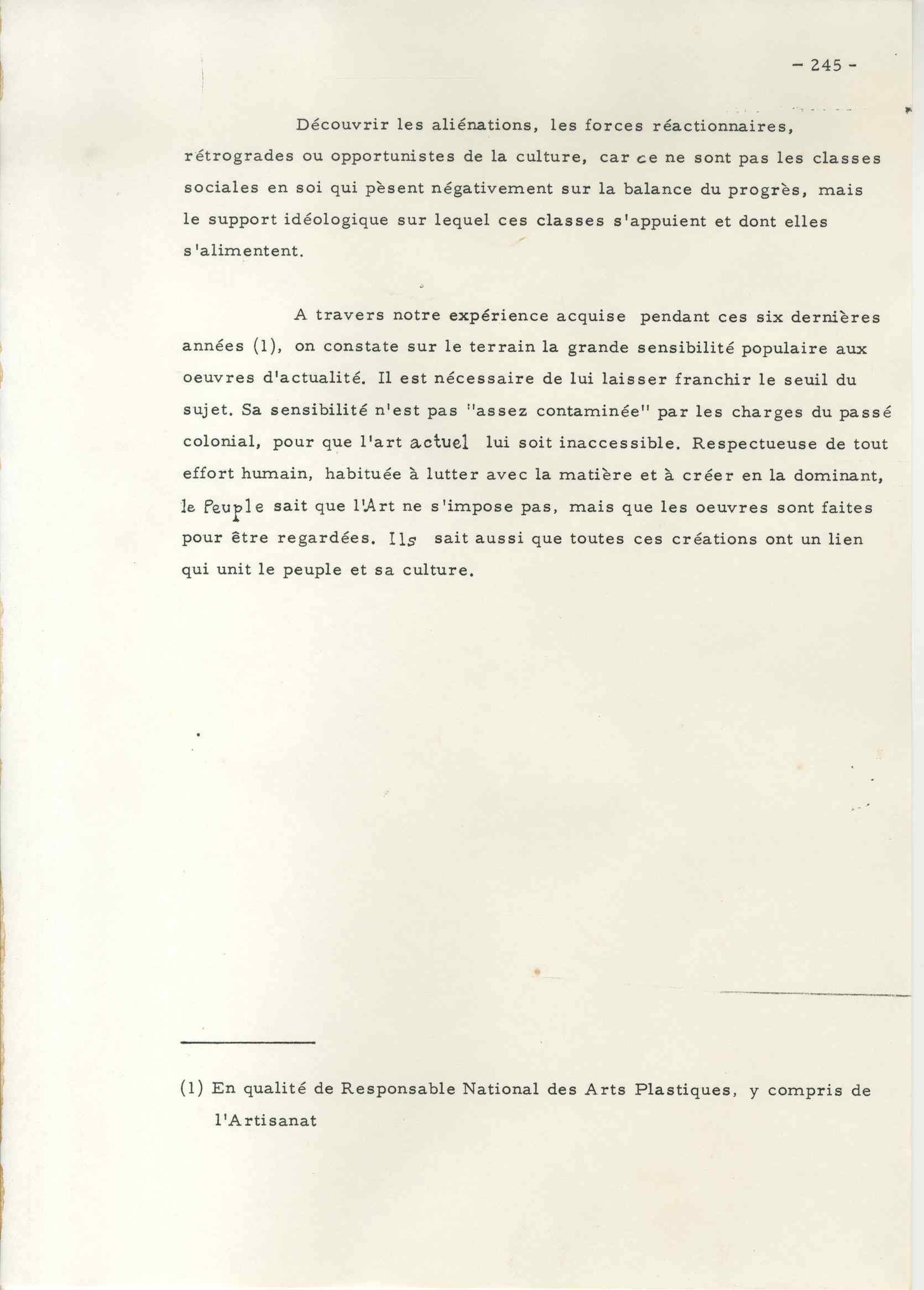 - 245 -

Découvrir les aliénations, les forces réactionnaires, rétrogrades ou opportunistes de la culture, car ce ne sont pas les classes sociales en soi qui pèsent négativement sur la balance du progrès, mais le support idéologique sur lequel ces classes s'appuient et dont elles s'alimentent.

A travers notre expérience acquise pendant ces six dernières années (1), on constate sur le terrain la grande sensibilité populaire aux oeuvres d'actualité. Il est nécessaire de lui laisser franchir le seuil du sujet. Sa sensibilité n'est pas "assez contaminée" par les charges du passé colonial, pour que l'art actuel lui soit inaccessible. Respectueuse de tout effort humain, habituée à lutter avec la matière et à créer en la dominant, le Peuple sait que l'Art ne s'impose pas, mais que les oeuvres sont faites pour être regardées. Ils sait aussi que toutes ces créations ont un lien qui unit le peuple et sa culture.

(1) En qualité de Responsable National des Arts Plastiques, y compris de l'Artisanat